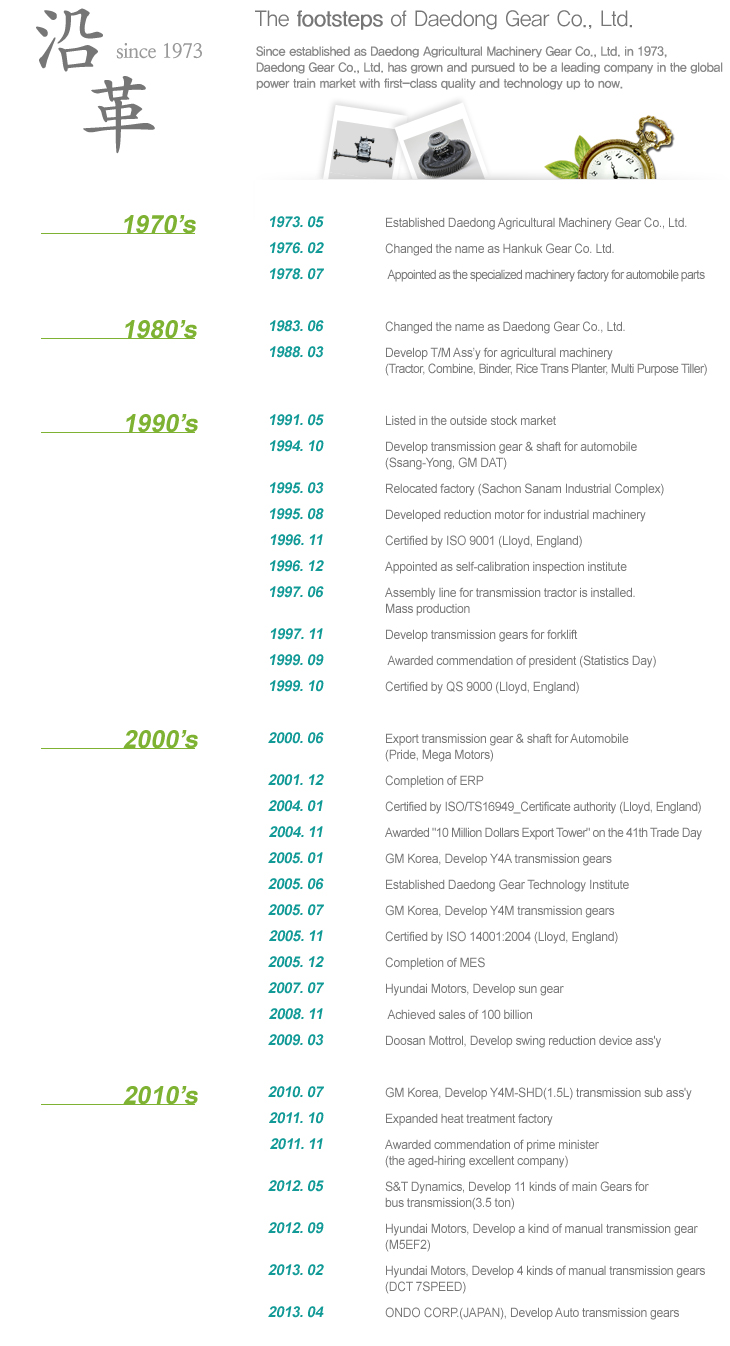 沿革 since 1973

The footsteps of Daedong Gear Co., Ltd.

Since established as Daedong Agricultural Machinery Gear Co., Ltd. in 1973, Daedong Gear Co., Ltd. has grown and pursued to be a leading company in the global power train market with first-class quality and technology up to now.

1970's

1973. 05 Established Daedong Agricultural Machinery Gear Co., Ltd.
1976. 02 Changed the name as Hankuk Gear Co. Ltd.
1978. 07 Appointed as the specialized machinery factory for automobile parts

1980's

1983. 06 Changed the name as Daedong Gear Co., Ltd.
1988. 03 Develop T/M Ass'y for agricultural machinery (Tractor, Combine, Binder, Rice Trans Planter, Multi Purpose Tiller)

1990's

1991. 05 Listed in the outside stock market
1994. 10 Develop transmission gear & shaft for automobile (Ssang-Yong, GM DAT)
1995. 03 Relocated factory (Sachon Sanam Industrial Complex)
1995. 08 Developed reduction motor for industrial machinery
1996. 11 Certified by ISO 9001 (Lloyd, England)
1996. 12 Appointed as self-calibration inspection institute
1997. 06 Assembly line for transmission tractor is installed. Mass production
1997. 11 Develop transmission gears for forklift
1999. 09 Awarded commendation of president (Statistics Day)
1999. 10 Certified by QS 9000 (Lloyd, England)

2000's

2000. 06 Export transmission gear & shaft for Automobile (Pride, Mega Motors)
2001. 12 Completion of ERP
2004. 01 Certified by ISO/TS16949_Certificate authority (Lloyd, England)
2004. 11 Awarded "10 Million Dollars Export Tower" on the 41th Trade Day
2005. 01 GM Korea, Develop Y4A transmission gears
2005. 06 Established Daedong Gear Technology Institute
2005. 07 GM Korea, Develop Y4M transmission gears
2005. 11 Certified by ISO 14001:2004 (Lloyd, England)
2005. 12 Completion of MES
2007. 07 Hyundai Motors, Develop sun gear
2008. 11 Achieved sales of 100 billion
2009. 03 Doosan Mottrol, Develop swing reduction device ass'y

2010's

2010. 07 GM Korea, Develop Y4M-SHD(1.5L) transmission sub ass'y
2011. 10 Expanded heat treatment factory
2011. 11 Awarded commendation of prime minister (the aged-hiring excellent company)
2012. 05 S&T Dynamics, Develop 11 kinds of main Gears for bus transmission(3.5 ton)
2012. 09 Hyundai Motors, Develop a kind of manual transmission gear (M5EF2)
2013. 02 Hyundai Motors, Develop 4 kinds of manual transmission gears (DCT 7SPEED)
2013. 04 ONDO CORP.(JAPAN), Develop Auto transmission gears